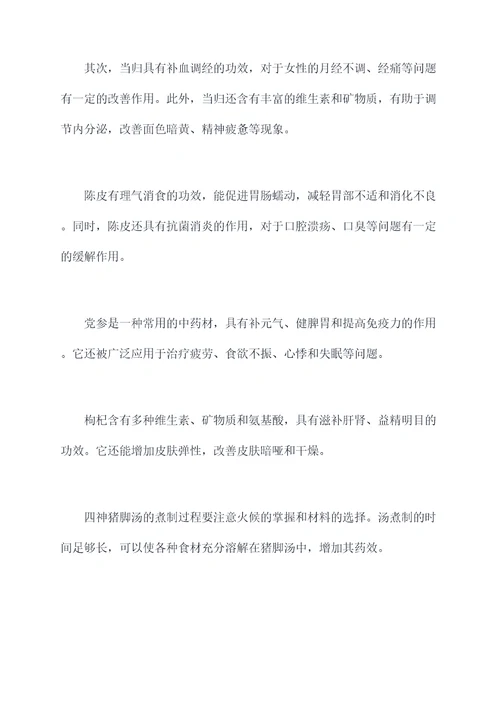 其次，当归具有补血调经的功效，对于女性的月经不调、经痛等问题有一定的改善作用。此外，当归还含有丰富的维生素和矿物质，有助于调节内分泌，改善面色暗黄、精神疲惫等现象。

陈皮有理气消食的功效，能促进胃肠蠕动，减轻胃部不适和消化不良。同时，陈皮还具有抗菌消炎的作用，对于口腔溃疡、口臭等问题有一定的缓解作用。

党参是一种常用的中药材，具有补元气、健脾胃和提高免疫力的作用。它还被广泛应用于治疗疲劳、食欲不振、心悸和失眠等问题。

枸杞含有多种维生素、矿物质和氨基酸，具有滋补肝肾、益精明目的功效。它还能增加皮肤弹性，改善皮肤暗哑和干燥。

四神猪脚汤的煮制过程要注意火候的掌握和材料的选择。汤煮制的时间足够长，可以使各种食材充分溶解在猪脚汤中，增加其药效。